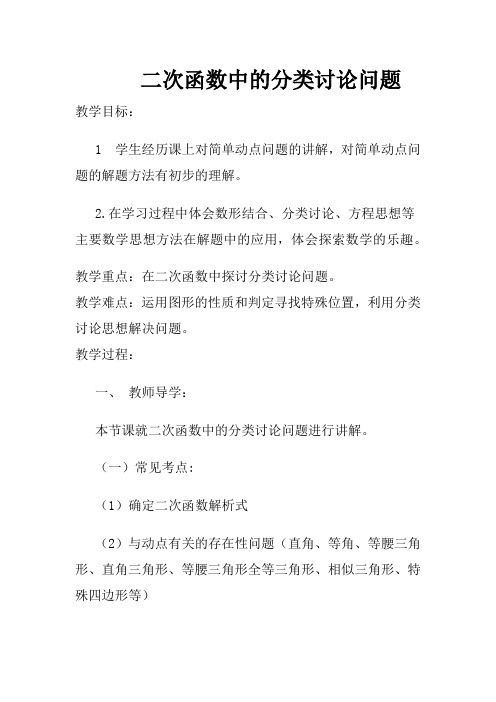 二次函数中的分类讨论问题

教学目标：

1 学生经历课上对简单动点问题的讲解，对简单动点问题的解题方法有初步的理解。

2.在学习过程中体会数形结合、分类讨论、方程思想等主要数学思想方法在解题中的应用，体会探索数学的乐趣。

教学重点：在二次函数中探讨分类讨论问题。

教学难点：运用图形的性质和判定寻找特殊位置，利用分类讨论思想解决问题。

教学过程：

一、 教师导学：

本节课就二次函数中的分类讨论问题进行讲解。

（一）常见考点：

（1）确定二次函数解析式

（2）与动点有关的存在性问题（直角、等角、等腰三角形、直角三角形、等腰三角形全等三角形、相似三角形、特殊四边形等）